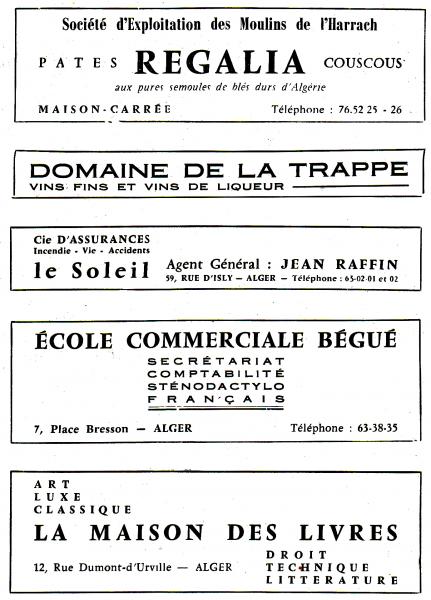 Société d'Exploitation des Moulins de l'Harrach

PATES REGALIA COUSCOUS

aux pures semoules de blés durs d'Algérie

MAISON-CARRÉE Téléphone : 76.52 25 - 26

DOMAINE DE LA TRAPPE

VINS FINS ET VINS DE LIQUEUR

Cie D'ASSURANCES
Incendie - Vie - Accidents
le Soleil

Agent Général : JEAN RAFFIN
59, RUE D'ISLY — ALGER — Téléphone : 63-02-01 et 02

ÉCOLE COMMERCIALE BÉGUÉ

SECRÉTARIAT
COMPTABILITÉ
STÉNODACTYLO
FRANÇAIS

7, Place Bresson — ALGER Téléphone : 63-38-35

ART
LUXE
CLASSIQUE

LA MAISON DES LIVRES

12, Rue Dumont-d'Urville — ALGER

DROIT
TECHNIQUE
LITTERATURE